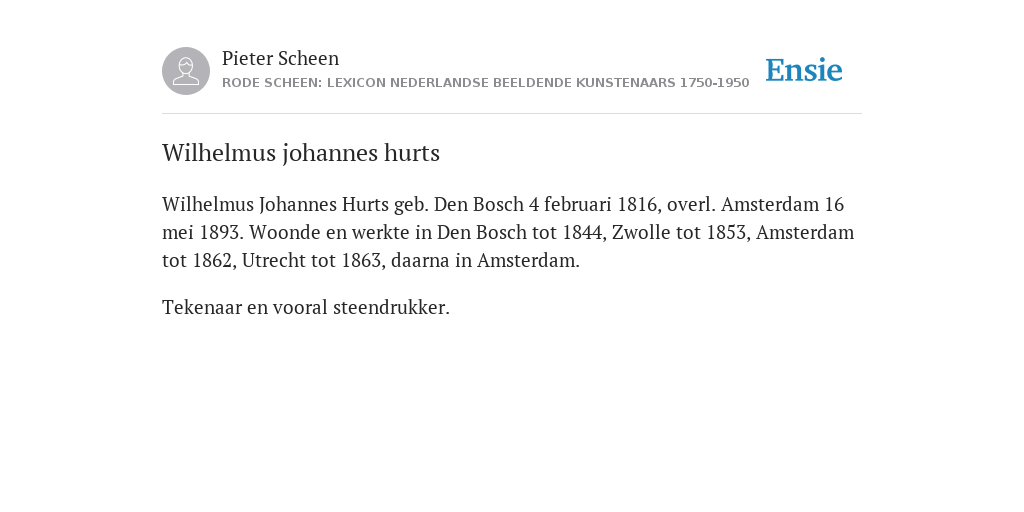 Pieter Scheen
RODE SCHEEN: LEXICON NEDERLANDSE BEELDENDE KUNSTENAARS 1750-1950

Ensie

Wilhelmus johannes hurts

Wilhelmus Johannes Hurts geb. Den Bosch 4 februari 1816, overl. Amsterdam 16 mei 1893. Woonde en werkte in Den Bosch tot 1844, Zwolle tot 1853, Amsterdam tot 1862, Utrecht tot 1863, daarna in Amsterdam.

Tekenaar en vooral steendrukker.